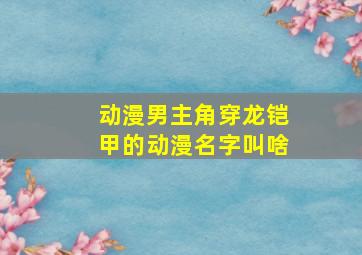 动漫男主角穿龙铠甲的动漫名字叫啥